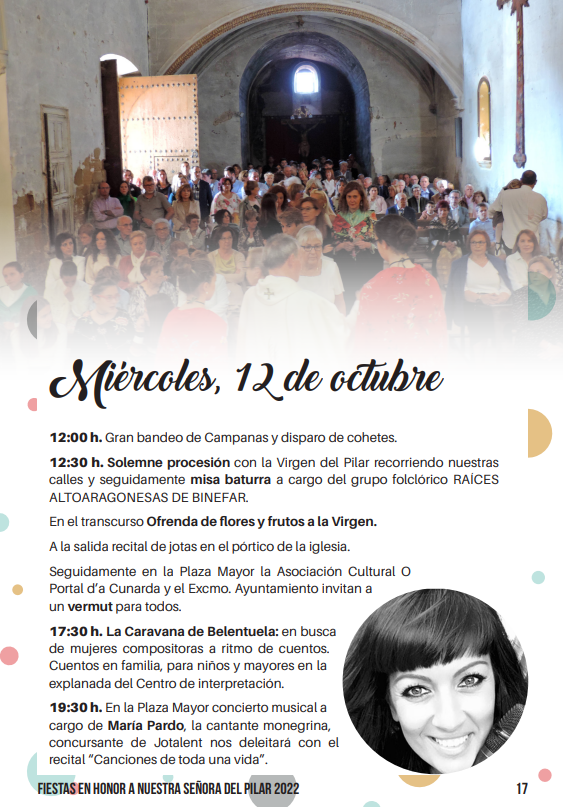 Miércoles, 12 de octubre

12:00 h. Gran bandeo de Campanas y disparo de cohetes.

12:30 h. Solemne procesión con la Virgen del Pilar recorriendo nuestras calles y seguidamente misa baturra a cargo del grupo folclórico RAÍCES ALTOARAGONESAS DE BINEFAR.

En el transcurso Ofrenda de flores y frutos a la Virgen.

A la salida recital de jotas en el pórtico de la iglesia.

Seguidamente en la Plaza Mayor la Asociación Cultural O Portal d'a Cunarda y el Excmo. Ayuntamiento invitan a un vermut para todos.

17:30 h. La Caravana de Belentuela: en busca de mujeres compositoras a ritmo de cuentos. Cuentos en familia, para niños y mayores en la explanada del Centro de interpretación.

19:30 h. En la Plaza Mayor concierto musical a cargo de María Pardo, la cantante monegrina, concursante de Jotalent nos deleitará con el recital "Canciones de toda una vida".

FIESTAS EN HONOR A NUESTRA SEÑORA DEL PILAR 2022 17